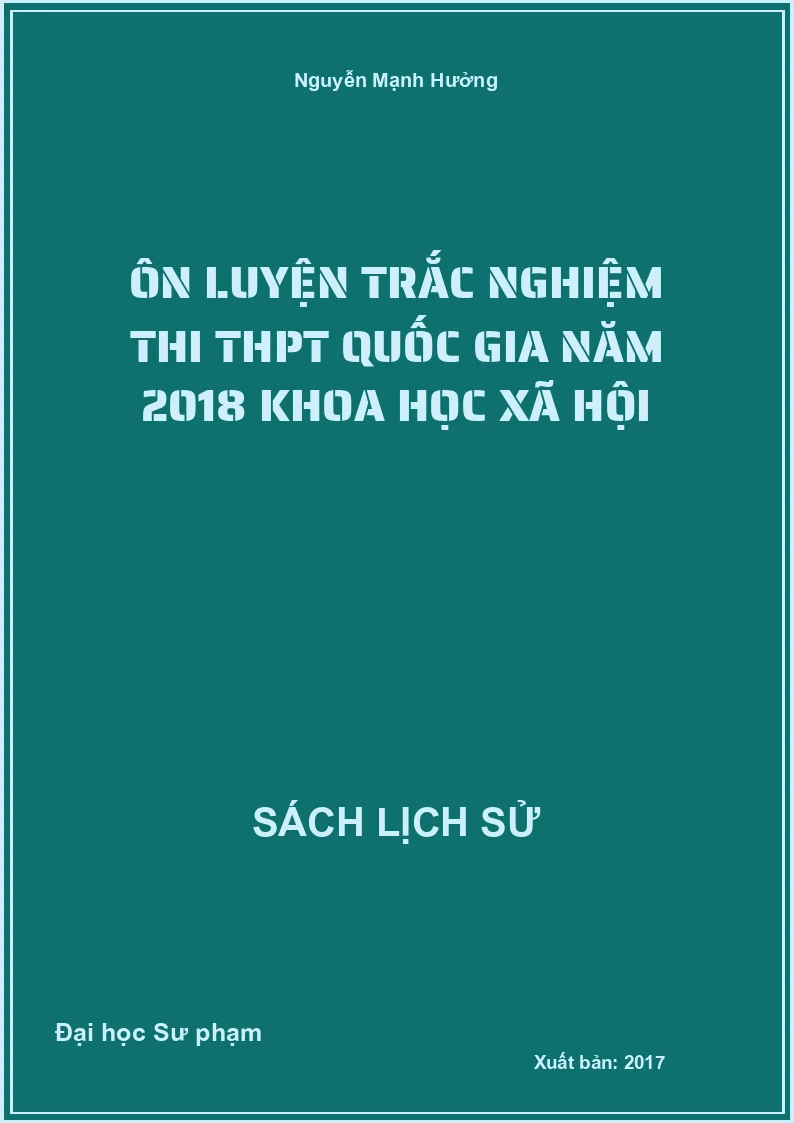 Nguyễn Mạnh Hưởng

ÔN LUYỆN TRẮC NGHIỆM THI THPT QUỐC GIA NĂM 2018 KHOA HỌC XÃ HỘI

SÁCH LỊCH SỬ

Đại học Sư phạm

Xuất bản: 2017